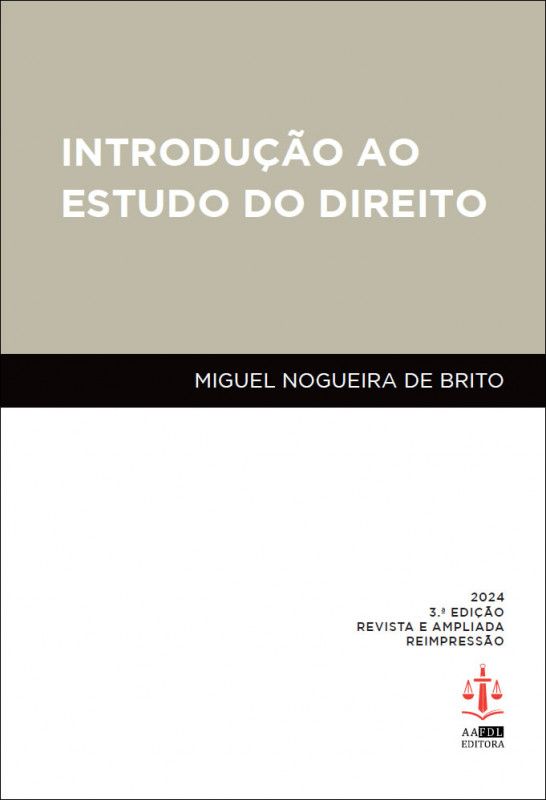 INTRODUÇÃO AO ESTUDO DO DIREITO

MIGUEL NOGUEIRA DE BRITO

2024
3.ª EDIÇÃO
REVISTA E AMPLIADA
REIMPRESSÃO

AAFDL
EDITORA